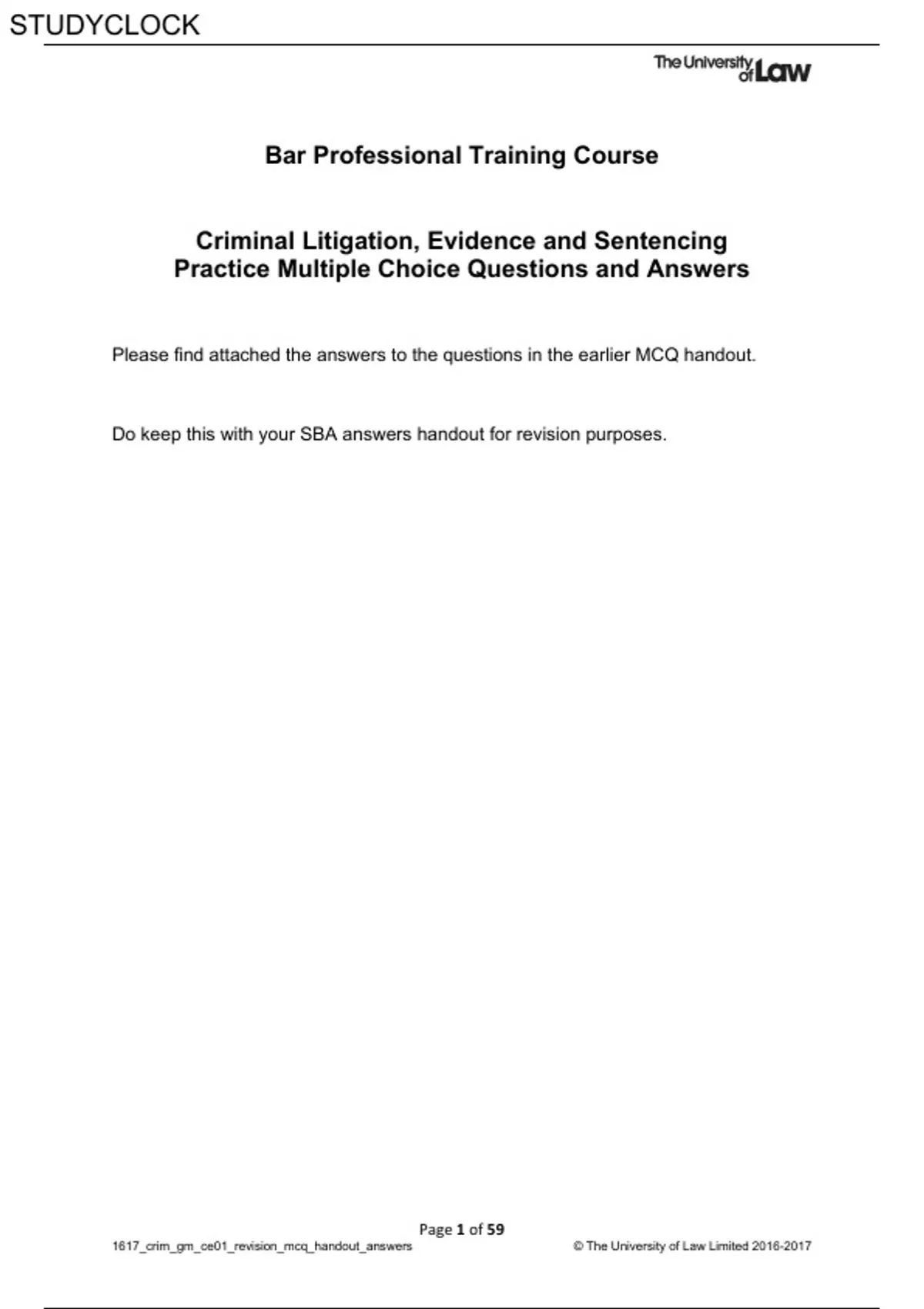 STUDYCLOCK

The University of Law

Bar Professional Training Course

Criminal Litigation, Evidence and Sentencing
Practice Multiple Choice Questions and Answers

Please find attached the answers to the questions in the earlier MCQ handout.

Do keep this with your SBA answers handout for revision purposes.

Page 1 of 59

1617_crim_gm_ce01_revision_mcq_handout_answers

© The University of Law Limited 2016-2017